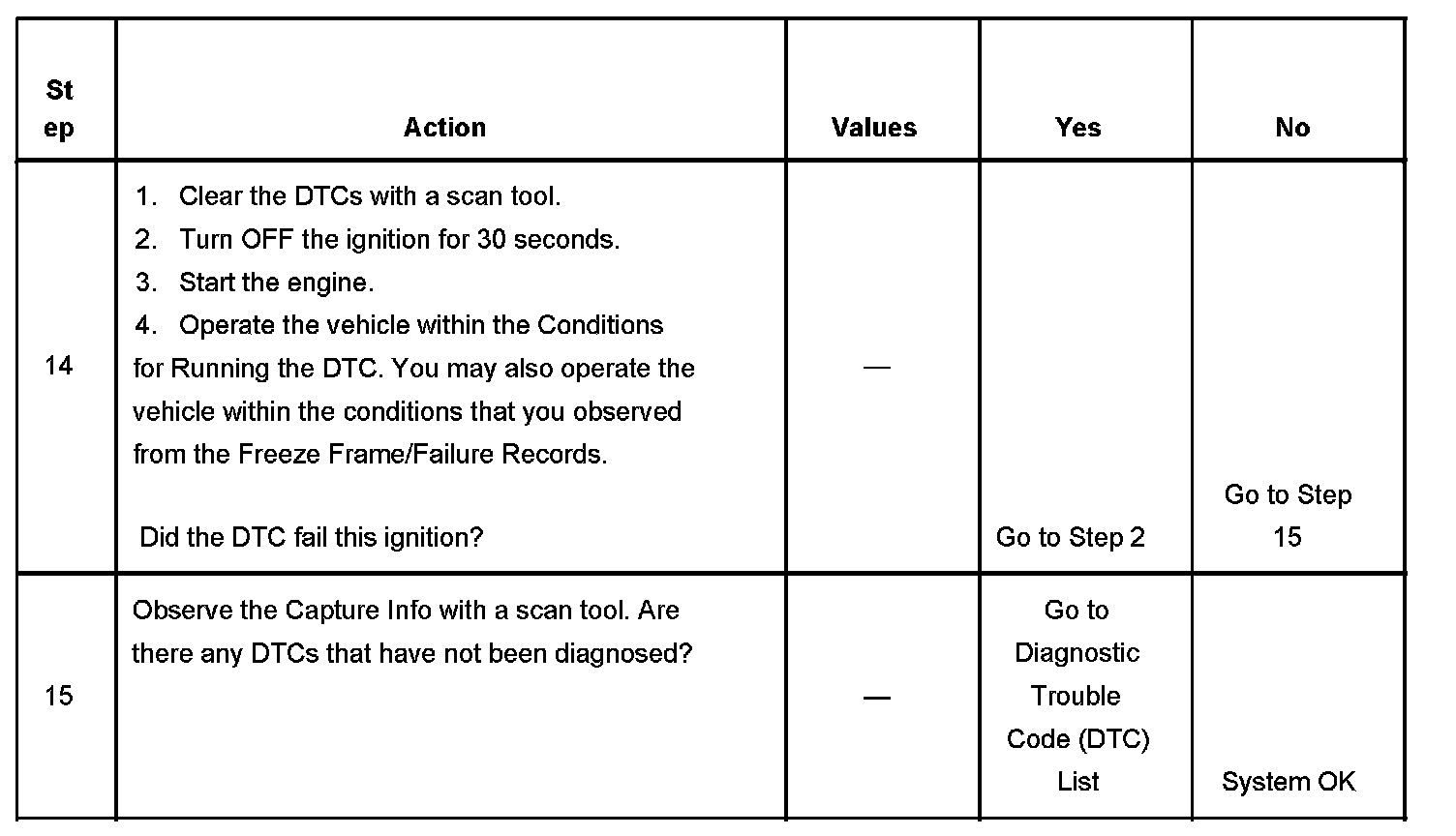 | Step | Action | Values | Yes | No |
|---|---|---|---|---|
| 14 | 1. Clear the DTCs with a scan tool. 2. Turn OFF the ignition for 30 seconds. 3. Start the engine. 4. Operate the vehicle within the Conditions for Running the DTC. You may also operate the vehicle within the conditions that you observed from the Freeze Frame/Failure Records. Did the DTC fail this ignition? | — | Go to Step 2 | Go to Step 15 |
| 15 | Observe the Capture Info with a scan tool. Are there any DTCs that have not been diagnosed? | — | Go to Diagnostic Trouble Code (DTC) List | System OK |